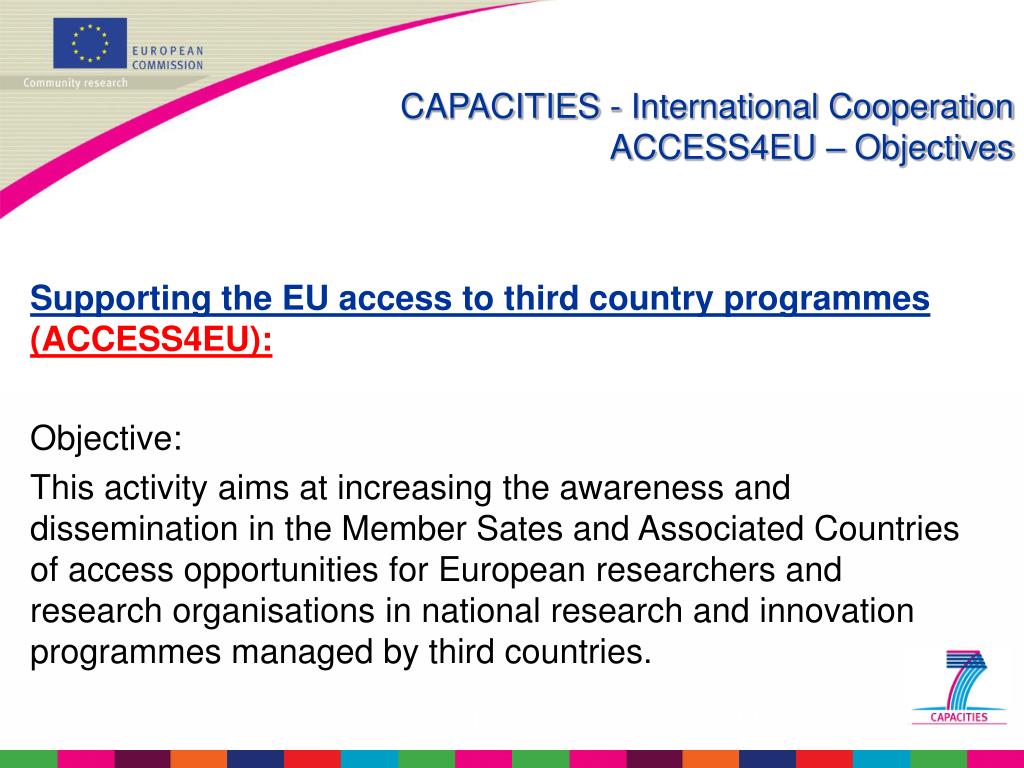 EUROPEAN COMMISSION
Community research

CAPACITIES - International Cooperation
ACCESS4EU – Objectives

Supporting the EU access to third country programmes (ACCESS4EU):

Objective:

This activity aims at increasing the awareness and dissemination in the Member Sates and Associated Countries of access opportunities for European researchers and research organisations in national research and innovation programmes managed by third countries.

CAPACITIES